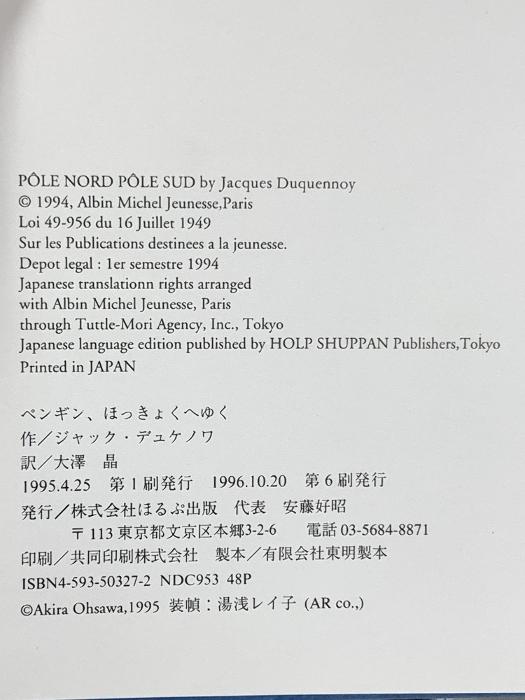 PÔLE NORD PÔLE SUD by Jacques Duquennoy
© 1994, Albin Michel Jeunesse,Paris
Loi 49-956 du 16 Juillet 1949
Sur les Publications destinees a la jeunesse.
Depot legal : 1er semestre 1994
Japanese translationn rights arranged
with Albin Michel Jeunesse, Paris
through Tuttle-Mori Agency, Inc., Tokyo
Japanese language edition published by HOLP SHUPPAN Publishers,Tokyo
Printed in JAPAN

ペンギン、ほっきょくへゆく
作／ジャック・デュケノワ
訳／大澤　晶
1995.4.25　第1刷発行　1996.10.20　第6刷発行
発行／株式会社ほるぷ出版　代表　安藤好昭
〒113 東京都文京区本郷3-2-6　電話 03-5684-8871
印刷／共同印刷株式会社　製本／有限会社東明製本
ISBN4-593-50327-2 NDC953 48P
©Akira Ohsawa,1995 装幀：湯浅レイ子 (AR co.,)